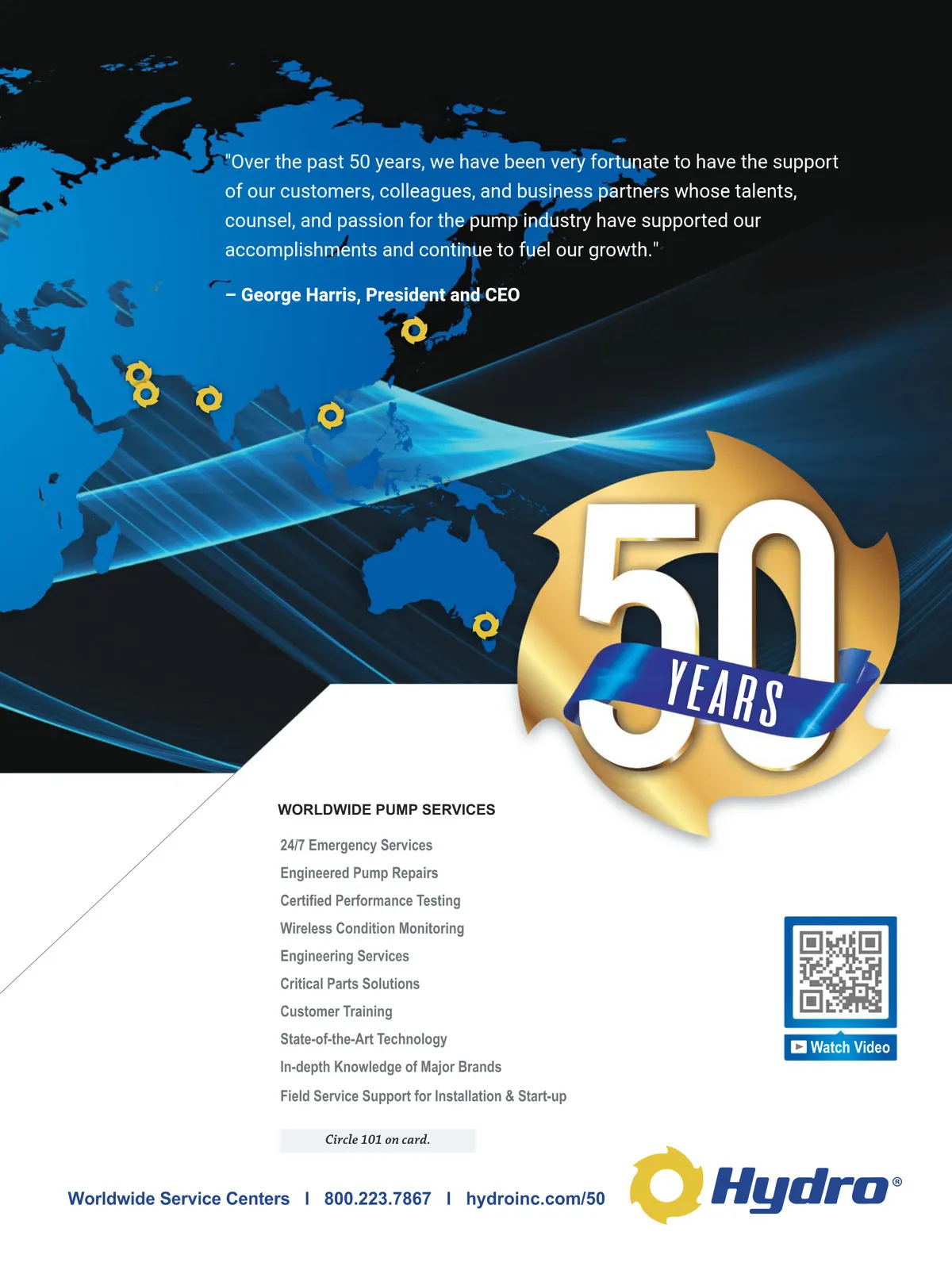 "Over the past 50 years, we have been very fortunate to have the support of our customers, colleagues, and business partners whose talents, counsel, and passion for the pump industry have supported our accomplishments and continue to fuel our growth."

– George Harris, President and CEO

50 YEARS

WORLDWIDE PUMP SERVICES

24/7 Emergency Services
Engineered Pump Repairs
Certified Performance Testing
Wireless Condition Monitoring
Engineering Services
Critical Parts Solutions
Customer Training
State-of-the-Art Technology
In-depth Knowledge of Major Brands
Field Service Support for Installation & Start-up

Watch Video

Circle 101 on card.

Worldwide Service Centers | 800.223.7867 | hydroinc.com/50

Hydro®